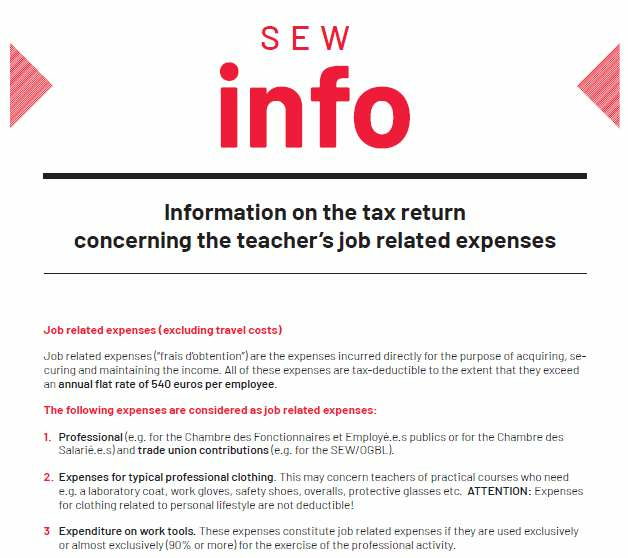 SEW

info

Information on the tax return concerning the teacher's job related expenses

Job related expenses (excluding travel costs)

Job related expenses ("frais d'obtention") are the expenses incurred directly for the purpose of acquiring, securing and maintaining the income. All of these expenses are tax-deductible to the extent that they exceed an annual flat rate of 540 euros per employee.

The following expenses are considered as job related expenses:

1. Professional (e.g. for the Chambre des Fonctionnaires et Employé.e.s publics or for the Chambre des Salarié.e.s) and trade union contributions (e.g. for the SEW/OGBL).

2. Expenses for typical professional clothing. This may concern teachers of practical courses who need e.g. a laboratory coat, work gloves, safety shoes, overalls, protective glasses etc. ATTENTION: Expenses for clothing related to personal lifestyle are not deductible!

3 Expenditure on work tools. These expenses constitute job related expenses if they are used exclusively or almost exclusively (90% or more) for the exercise of the professional activity.